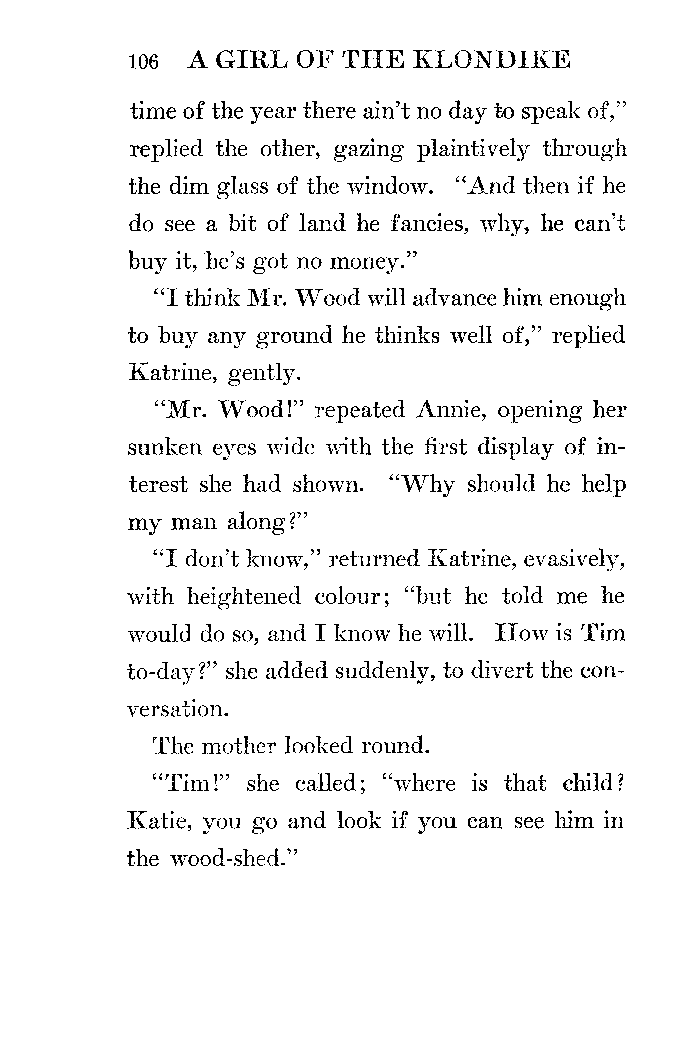 106 A GIRL OF THE KLONDIKE

time of the year there ain't no day to speak of," replied the other, gazing plaintively through the dim glass of the window. "And then if he do see a bit of land he fancies, why, he can't buy it, he's got no money."

"I think Mr. Wood will advance him enough to buy any ground he thinks well of," replied Katrine, gently.

"Mr. Wood!" repeated Annie, opening her sunken eyes wide with the first display of interest she had shown. "Why should he help my man along?"

"I don't know," returned Katrine, evasively, with heightened colour; "but he told me he would do so, and I know he will. How is Tim to-day?" she added suddenly, to divert the conversation.

The mother looked round.

"Tim!" she called; "where is that child? Katie, you go and look if you can see him in the wood-shed."